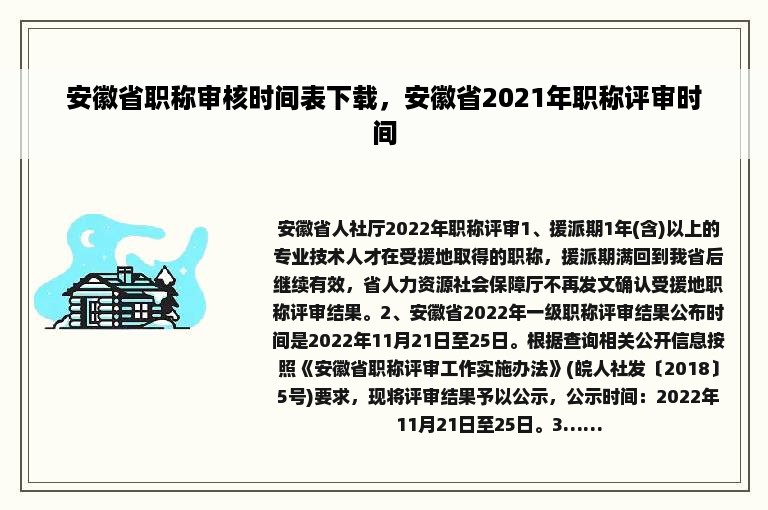 安徽省职称审核时间表下载，安徽省2021年职称评审时间

安徽省人社厅2022年职称评审1、援派期1年(含)以上的专业技术人才在受援地取得的职称，援派期满回到我省后继续有效，省人力资源社会保障厅不再发文确认受援地职称评审结果。2、安徽省2022年一级职称评审结果公布时间是2022年11月21日至25日。根据查询相关公开信息按照《安徽省职称评审工作实施办法》(皖人社发〔2018〕5号)要求，现将评审结果予以公示，公示时间：2022年11月21日至25日。3......